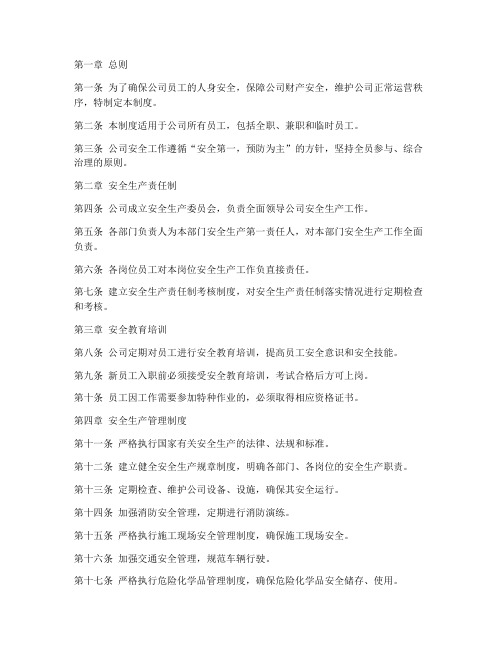 第一章 总则

第一条 为了确保公司员工的人身安全，保障公司财产安全，维护公司正常运营秩序，特制定本制度。

第二条 本制度适用于公司所有员工，包括全职、兼职和临时员工。

第三条 公司安全工作遵循“安全第一，预防为主”的方针，坚持全员参与、综合治理的原则。

第二章 安全生产责任制

第四条 公司成立安全生产委员会，负责全面领导公司安全生产工作。

第五条 各部门负责人为本部门安全生产第一责任人，对本部门安全生产工作全面负责。

第六条 各岗位员工对本岗位安全生产工作负直接责任。

第七条 建立安全生产责任制考核制度，对安全生产责任制落实情况进行定期检查和考核。

第三章 安全教育培训

第八条 公司定期对员工进行安全教育培训，提高员工安全意识和安全技能。

第九条 新员工入职前必须接受安全教育培训，考试合格后方可上岗。

第十条 员工因工作需要参加特种作业的，必须取得相应资格证书。

第四章 安全生产管理制度

第十一条 严格执行国家有关安全生产的法律、法规和标准。

第十二条 建立健全安全生产规章制度，明确各部门、各岗位的安全生产职责。

第十三条 定期检查、维护公司设备、设施，确保其安全运行。

第十四条 加强消防安全管理，定期进行消防演练。

第十五条 严格执行施工现场安全管理制度，确保施工现场安全。

第十六条 加强交通安全管理，规范车辆行驶。

第十七条 严格执行危险化学品管理制度，确保危险化学品安全储存、使用。